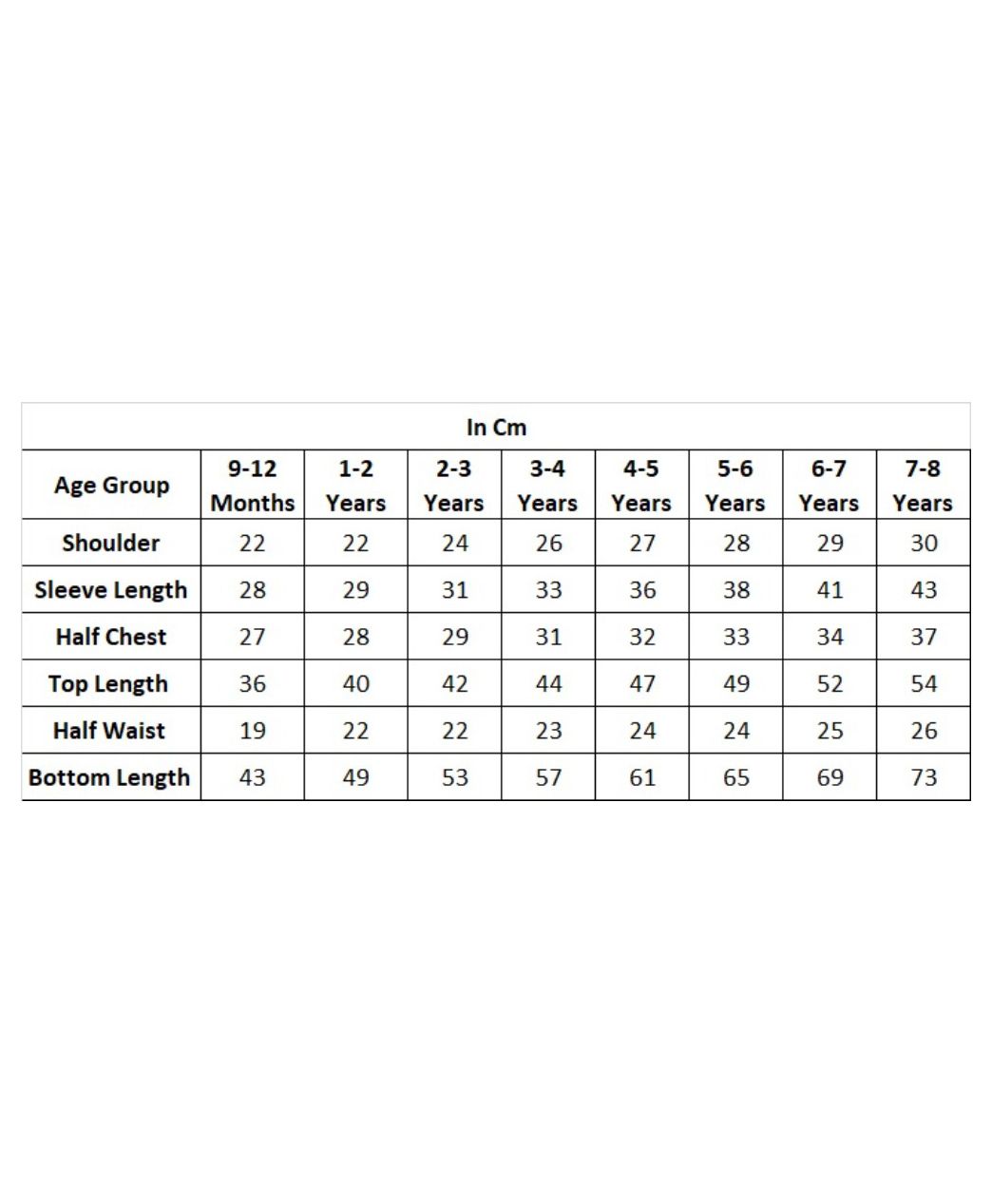 In Cm

| Age Group | 9-12 Months | 1-2 Years | 2-3 Years | 3-4 Years | 4-5 Years | 5-6 Years | 6-7 Years | 7-8 Years |
|---|---|---|---|---|---|---|---|---|
| Shoulder | 22 | 22 | 24 | 26 | 27 | 28 | 29 | 30 |
| Sleeve Length | 28 | 29 | 31 | 33 | 36 | 38 | 41 | 43 |
| Half Chest | 27 | 28 | 29 | 31 | 32 | 33 | 34 | 37 |
| Top Length | 36 | 40 | 42 | 44 | 47 | 49 | 52 | 54 |
| Half Waist | 19 | 22 | 22 | 23 | 24 | 24 | 25 | 26 |
| Bottom Length | 43 | 49 | 53 | 57 | 61 | 65 | 69 | 73 |